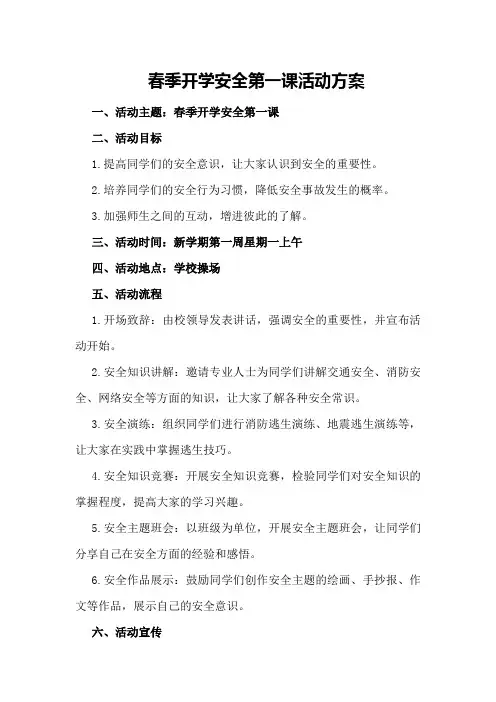 春季开学安全第一课活动方案

一、活动主题：春季开学安全第一课

二、活动目标

1.提高同学们的安全意识，让大家认识到安全的重要性。

2.培养同学们的安全行为习惯，降低安全事故发生的概率。

3.加强师生之间的互动，增进彼此的了解。

三、活动时间：新学期第一周星期一上午

四、活动地点：学校操场

五、活动流程

1.开场致辞：由校领导发表讲话，强调安全的重要性，并宣布活动开始。

2.安全知识讲解：邀请专业人士为同学们讲解交通安全、消防安全、网络安全等方面的知识，让大家了解各种安全常识。

3.安全演练：组织同学们进行消防逃生演练、地震逃生演练等，让大家在实践中掌握逃生技巧。

4.安全知识竞赛：开展安全知识竞赛，检验同学们对安全知识的掌握程度，提高大家的学习兴趣。

5.安全主题班会：以班级为单位，开展安全主题班会，让同学们分享自己在安全方面的经验和感悟。

6.安全作品展示：鼓励同学们创作安全主题的绘画、手抄报、作文等作品，展示自己的安全意识。

六、活动宣传